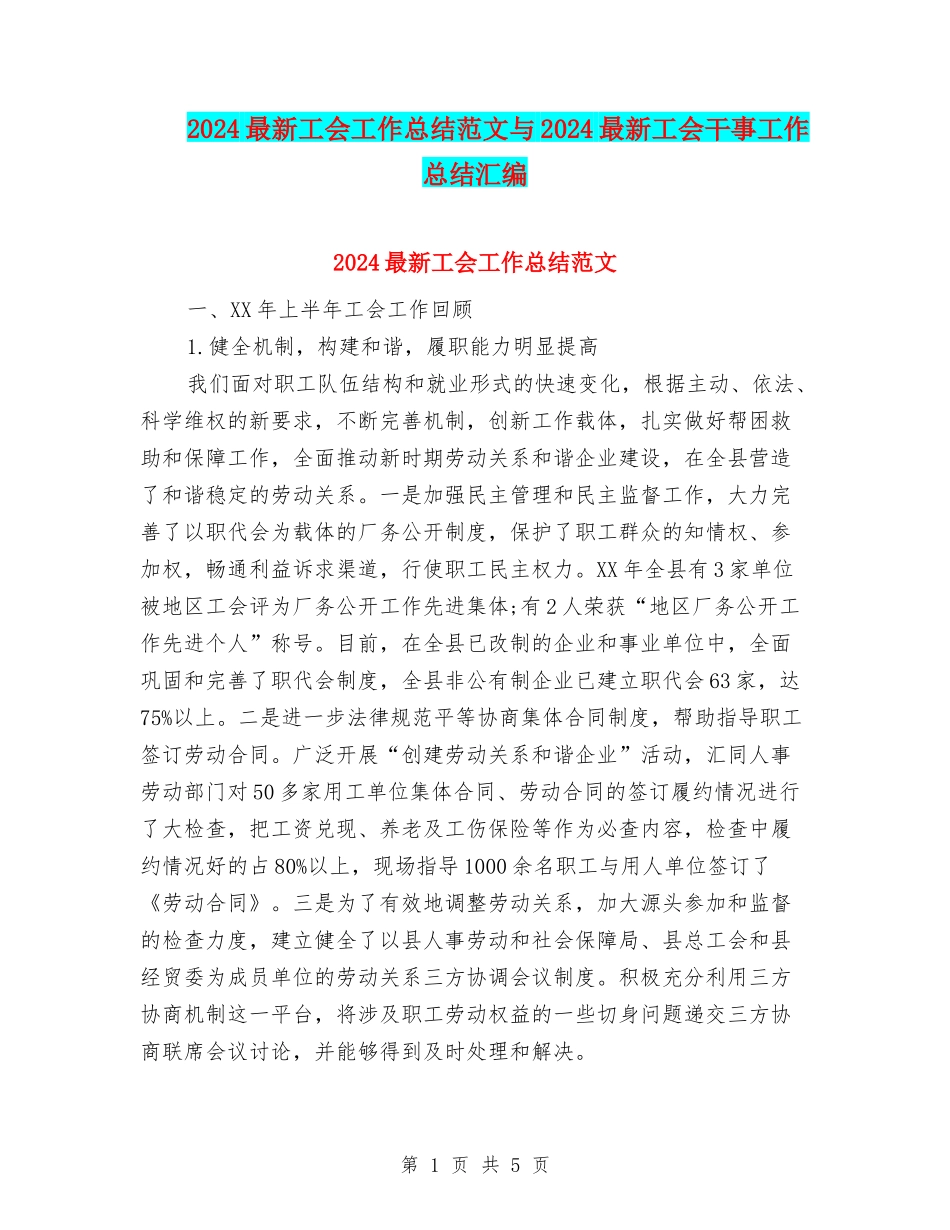 2024最新工会工作总结范文与2024最新工会干事工作总结汇编

2024最新工会工作总结范文

一、XX年上半年工会工作回顾

1.健全机制，构建和谐，履职能力明显提高

我们面对职工队伍结构和就业形式的快速变化，根据主动、依法、科学维权的新要求，不断完善机制，创新工作载体，扎实做好帮困救助和保障工作，全面推动新时期劳动关系和谐企业建设，在全县营造了和谐稳定的劳动关系。一是加强民主管理和民主监督工作，大力完善了以职代会为载体的厂务公开制度，保护了职工群众的知情权、参加权，畅通利益诉求渠道，行使职工民主权力。XX年全县有3家单位被地区工会评为厂务公开工作先进集体;有2人荣获“地区厂务公开工作先进个人”称号。目前，在全县已改制的企业和事业单位中，全面巩固和完善了职代会制度，全县非公有制企业已建立职代会63家，达75%以上。二是进一步法律规范平等协商集体合同制度，帮助指导职工签订劳动合同。广泛开展“创建劳动关系和谐企业”活动，汇同人事劳动部门对50多家用工单位集体合同、劳动合同的签订履约情况进行了大检查，把工资兑现、养老及工伤保险等作为必查内容，检查中履约情况好的占80%以上，现场指导1000余名职工与用人单位签订了《劳动合同》。三是为了有效地调整劳动关系，加大源头参加和监督的检查力度，建立健全了以县人事劳动和社会保障局、县总工会和县经贸委为成员单位的劳动关系三方协调会议制度。积极充分利用三方协商机制这一平台，将涉及职工劳动权益的一些切身问题递交三方协商联席会议讨论，并能够得到及时处理和解决。

第 1 页 共 5 页